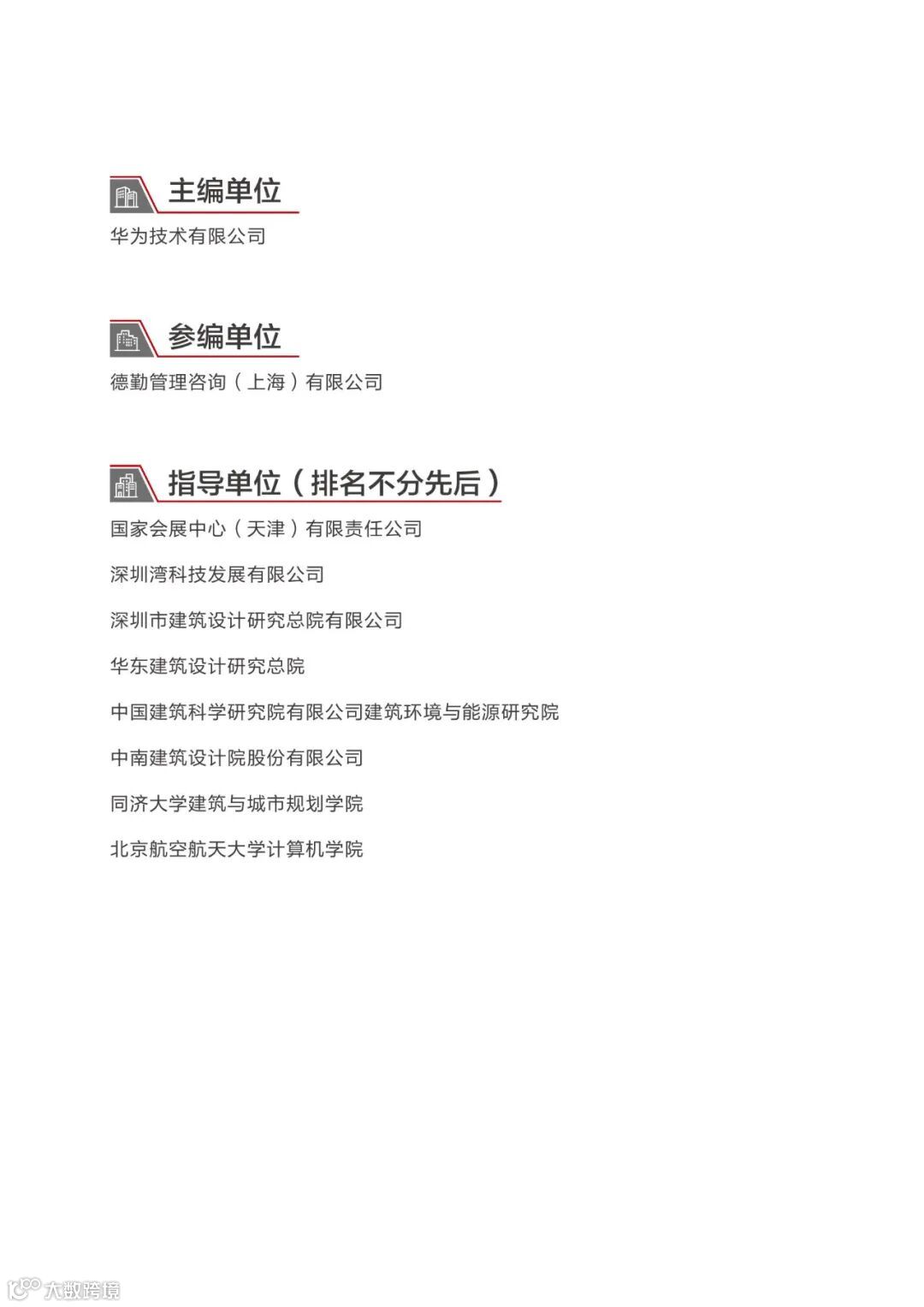 主编单位

华为技术有限公司

参编单位

德勤管理咨询（上海）有限公司

指导单位（排名不分先后）

国家会展中心（天津）有限责任公司

深圳湾科技发展有限公司

深圳市建筑设计研究总院有限公司

华东建筑设计研究总院

中国建筑科学研究院有限公司建筑环境与能源研究院

中南建筑设计院股份有限公司

同济大学建筑与城市规划学院

北京航空航天大学计算机学院

大数跨境